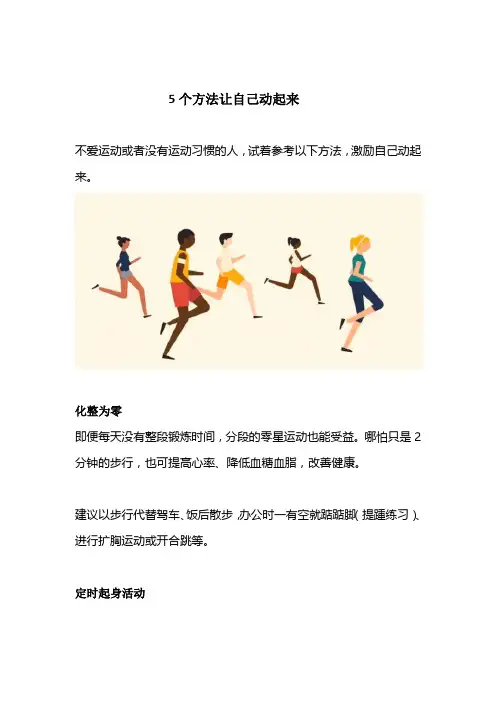 5 个方法让自己动起来

不爱运动或者没有运动习惯的人，试着参考以下方法，激励自己动起来。

化整为零

即便每天没有整段锻炼时间，分段的零星运动也能受益。哪怕只是 2 分钟的步行，也可提高心率、降低血糖血脂，改善健康。

建议以步行代替驾车、饭后散步，办公时一有空就踮踮脚（提踵练习）、进行扩胸运动或开合跳等。

定时起身活动